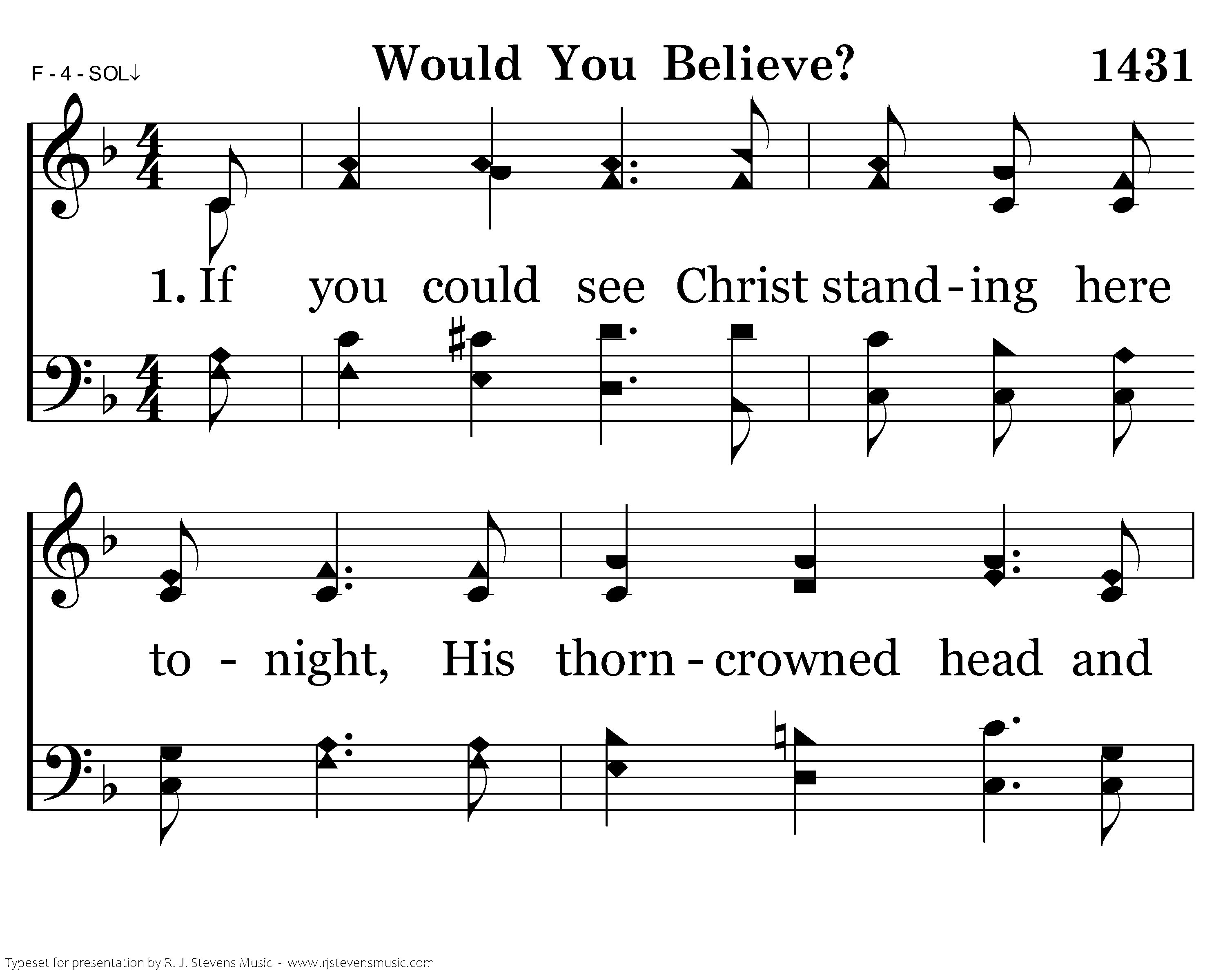 F - 4 - SOL↓

Would You Believe?

1431

1. If you could see Christ stand - ing here

to - night, His thorn - crowned head and

Typeset for presentation by R. J. Stevens Music - www.rjstevensmusic.com